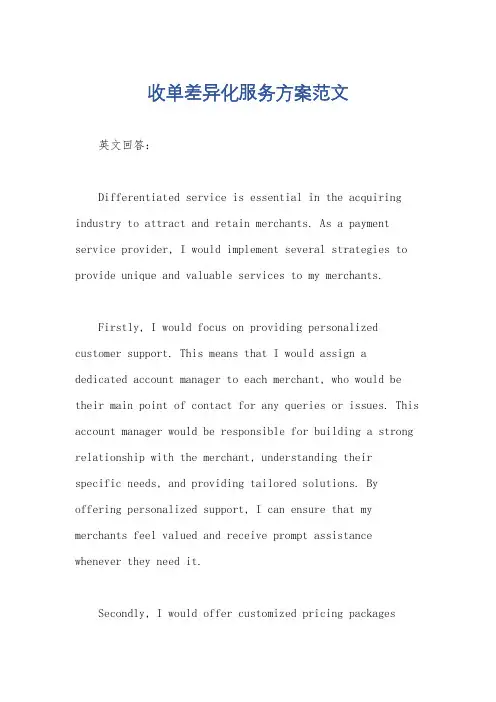 收单差异化服务方案范文

英文回答：

Differentiated service is essential in the acquiring industry to attract and retain merchants. As a payment service provider, I would implement several strategies to provide unique and valuable services to my merchants.

Firstly, I would focus on providing personalized customer support. This means that I would assign a dedicated account manager to each merchant, who would be their main point of contact for any queries or issues. This account manager would be responsible for building a strong relationship with the merchant, understanding their specific needs, and providing tailored solutions. By offering personalized support, I can ensure that my merchants feel valued and receive prompt assistance whenever they need it.

Secondly, I would offer customized pricing packages